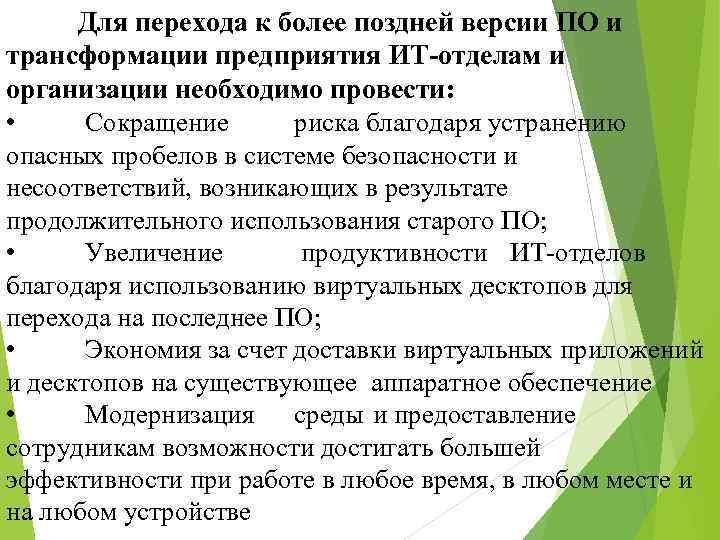 Для перехода к более поздней версии ПО и трансформации предприятия ИТ-отделам и организации необходимо провести:

•	Сокращение риска благодаря устранению опасных пробелов в системе безопасности и несоответствий, возникающих в результате продолжительного использования старого ПО;

•	Увеличение продуктивности ИТ-отделов благодаря использованию виртуальных десктопов для перехода на последнее ПО;

•	Экономия за счет доставки виртуальных приложений и десктопов на существующее аппаратное обеспечение

•	Модернизация среды и предоставление сотрудникам возможности достигать большей эффективности при работе в любое время, в любом месте и на любом устройстве